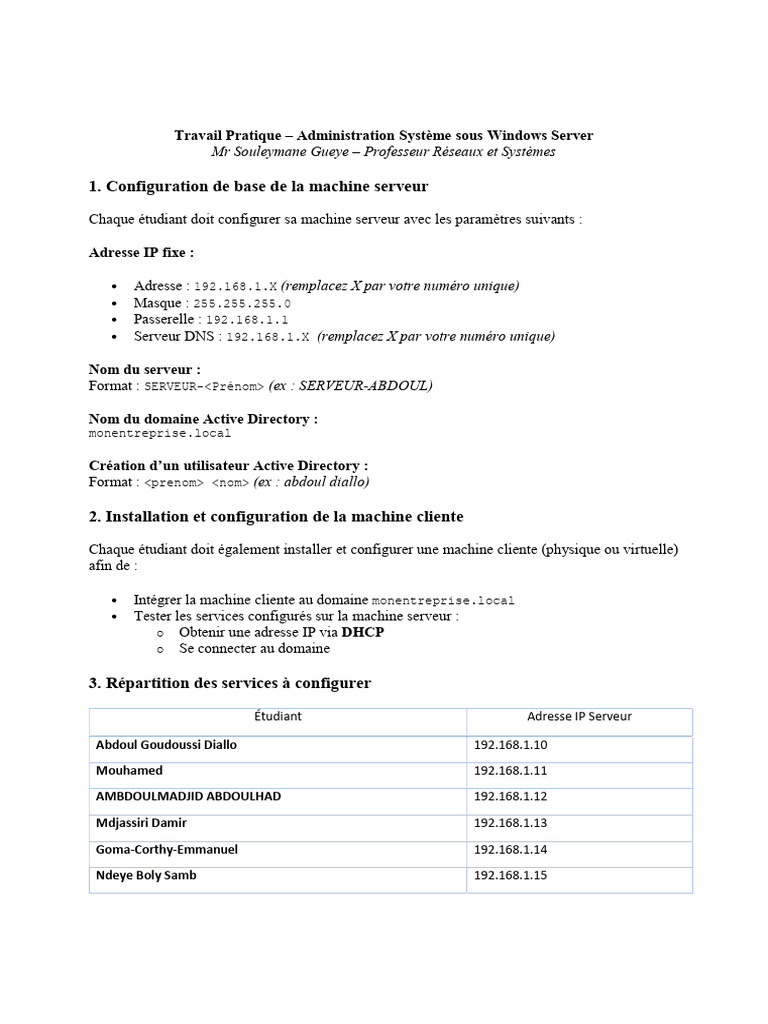 Travail Pratique – Administration Système sous Windows Server
Mr Souleymane Gueye – Professeur Réseaux et Systèmes

1. Configuration de base de la machine serveur

Chaque étudiant doit configurer sa machine serveur avec les paramètres suivants :

Adresse IP fixe :

• Adresse : 192.168.1.X (remplacez X par votre numéro unique)
• Masque : 255.255.255.0
• Passerelle : 192.168.1.1
• Serveur DNS : 192.168.1.X (remplacez X par votre numéro unique)

Nom du serveur :
Format : SERVEUR-<Prénom> (ex : SERVEUR-ABDOUL)

Nom du domaine Active Directory :
monentreprise.local

Création d'un utilisateur Active Directory :
Format : <prenom> <nom> (ex : abdoul diallo)

2. Installation et configuration de la machine cliente

Chaque étudiant doit également installer et configurer une machine cliente (physique ou virtuelle) afin de :

• Intégrer la machine cliente au domaine monentreprise.local
• Tester les services configurés sur la machine serveur :
o Obtenir une adresse IP via DHCP
o Se connecter au domaine

3. Répartition des services à configurer

| Étudiant | Adresse IP Serveur |
|---|---|
| Abdoul Goudoussi Diallo | 192.168.1.10 |
| Mouhamed | 192.168.1.11 |
| AMBDOULMADJID ABDOULHAD | 192.168.1.12 |
| Mdjassiri Damir | 192.168.1.13 |
| Goma-Corthy-Emmanuel | 192.168.1.14 |
| Ndeye Boly Samb | 192.168.1.15 |